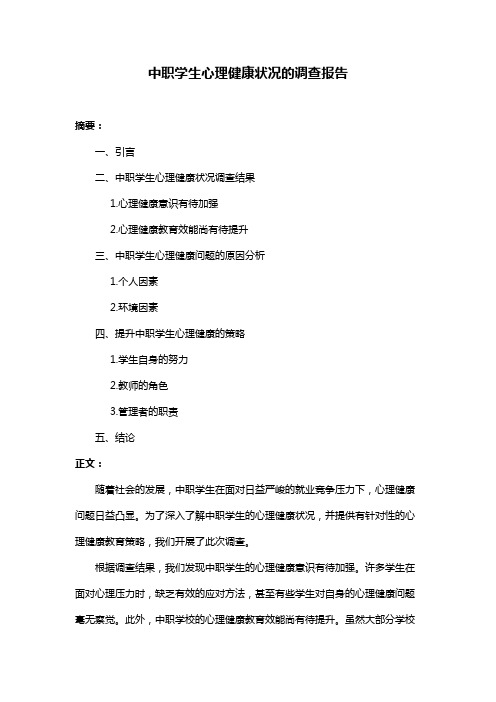 中职学生心理健康状况的调查报告

摘要：

一、引言

二、中职学生心理健康状况调查结果

1.心理健康意识有待加强

2.心理健康教育效能尚有待提升

三、中职学生心理健康问题的原因分析

1.个人因素

2.环境因素

四、提升中职学生心理健康的策略

1.学生自身的努力

2.教师的角色

3.管理者的职责

五、结论

正文：

随着社会的发展，中职学生在面对日益严峻的就业竞争压力下，心理健康问题日益凸显。为了深入了解中职学生的心理健康状况，并提供有针对性的心理健康教育策略，我们开展了此次调查。

根据调查结果，我们发现中职学生的心理健康意识有待加强。许多学生在面对心理压力时，缺乏有效的应对方法，甚至有些学生对自身的心理健康问题毫无察觉。此外，中职学校的心理健康教育效能尚有待提升。虽然大部分学校